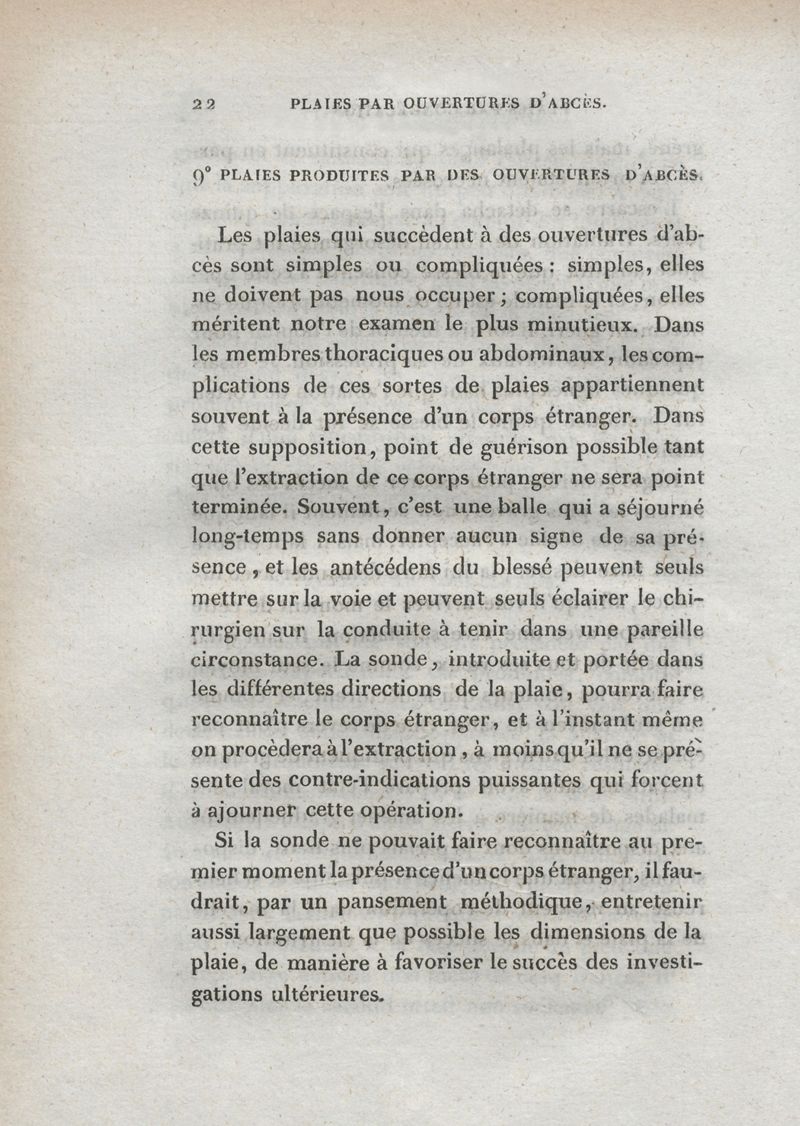 22 PLAIES PAR OUVERTURES D'ABCÈS.

9° PLAIES PRODUITES PAR DES OUVERTURES D'ABCÈS.

Les plaies qui succèdent à des ouvertures d'abcès sont simples ou compliquées : simples, elles ne doivent pas nous occuper ; compliquées, elles méritent notre examen le plus minutieux. Dans les membres thoraciques ou abdominaux, les complications de ces sortes de plaies appartiennent souvent à la présence d'un corps étranger. Dans cette supposition, point de guérison possible tant que l'extraction de ce corps étranger ne sera point terminée. Souvent, c'est une balle qui a séjourné long-temps sans donner aucun signe de sa présence, et les antécédens du blessé peuvent seuls mettre sur la voie et peuvent seuls éclairer le chirurgien sur la conduite à tenir dans une pareille circonstance. La sonde, introduite et portée dans les différentes directions de la plaie, pourra faire reconnaître le corps étranger, et à l'instant même on procèdera à l'extraction, à moins qu'il ne se présente des contre-indications puissantes qui forcent à ajourner cette opération.

Si la sonde ne pouvait faire reconnaître au premier moment la présence d'un corps étranger, il faudrait, par un pansement méthodique, entretenir aussi largement que possible les dimensions de la plaie, de manière à favoriser le succès des investigations ultérieures.